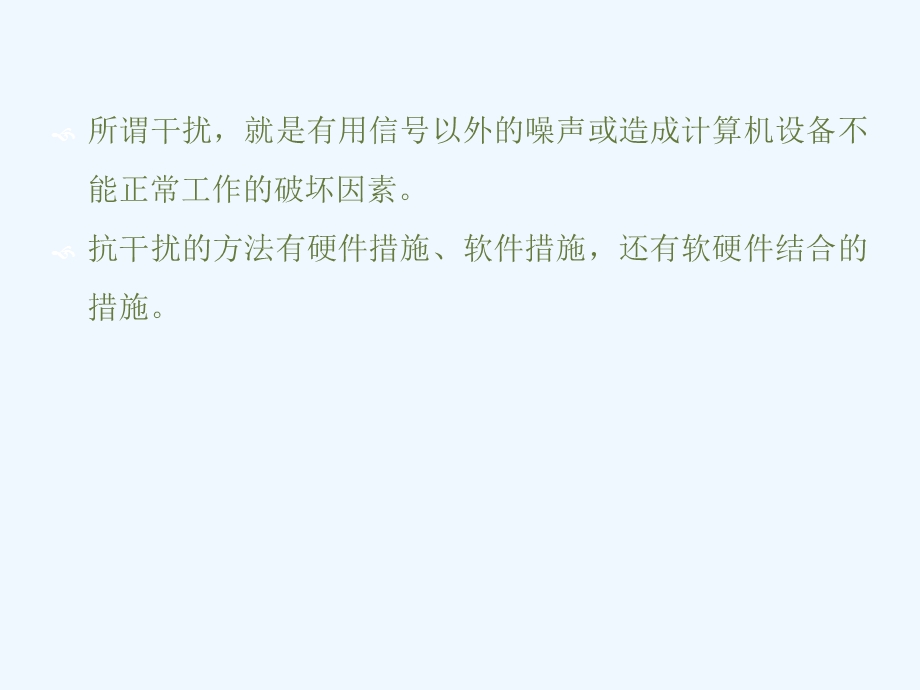 所谓干扰，就是有用信号以外的噪声或造成计算机设备不能正常工作的破坏因素。

抗干扰的方法有硬件措施、软件措施，还有软硬件结合的措施。